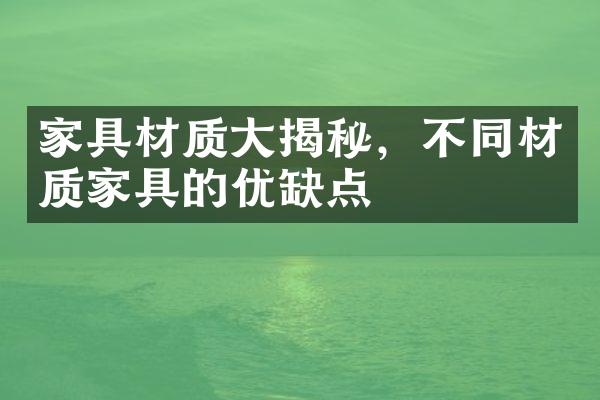 家具材质大揭秘，不同材质家具的优缺点